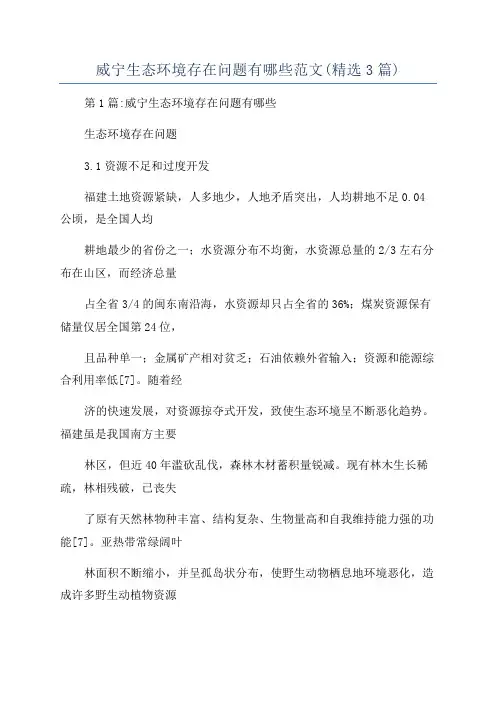 威宁生态环境存在问题有哪些范文(精选3篇)

第1篇:威宁生态环境存在问题有哪些

生态环境存在问题

3.1资源不足和过度开发

福建土地资源紧缺，人多地少，人地矛盾突出，人均耕地不足0.04公顷，是全国人均

耕地最少的省份之一；水资源分布不均衡，水资源总量的2/3左右分布在山区，而经济总量

占全省3/4的闽东南沿海，水资源却只占全省的36%；煤炭资源保有储量仅居全国第24位，

且品种单一；金属矿产相对贫乏；石油依赖外省输入；资源和能源综合利用率低[7]。随着经

济的快速发展，对资源掠夺式开发，致使生态环境呈不断恶化趋势。福建虽是我国南方主要

林区，但近40年滥砍乱伐，森林木材蓄积量锐减。现有林木生长稀疏，林相残破，已丧失

了原有天然林物种丰富、结构复杂、生物量高和自我维持能力强的功能[7]。亚热带常绿阔叶

林面积不断缩小，并呈孤岛状分布，使野生动物栖息地环境恶化，造成许多野生动植物资源